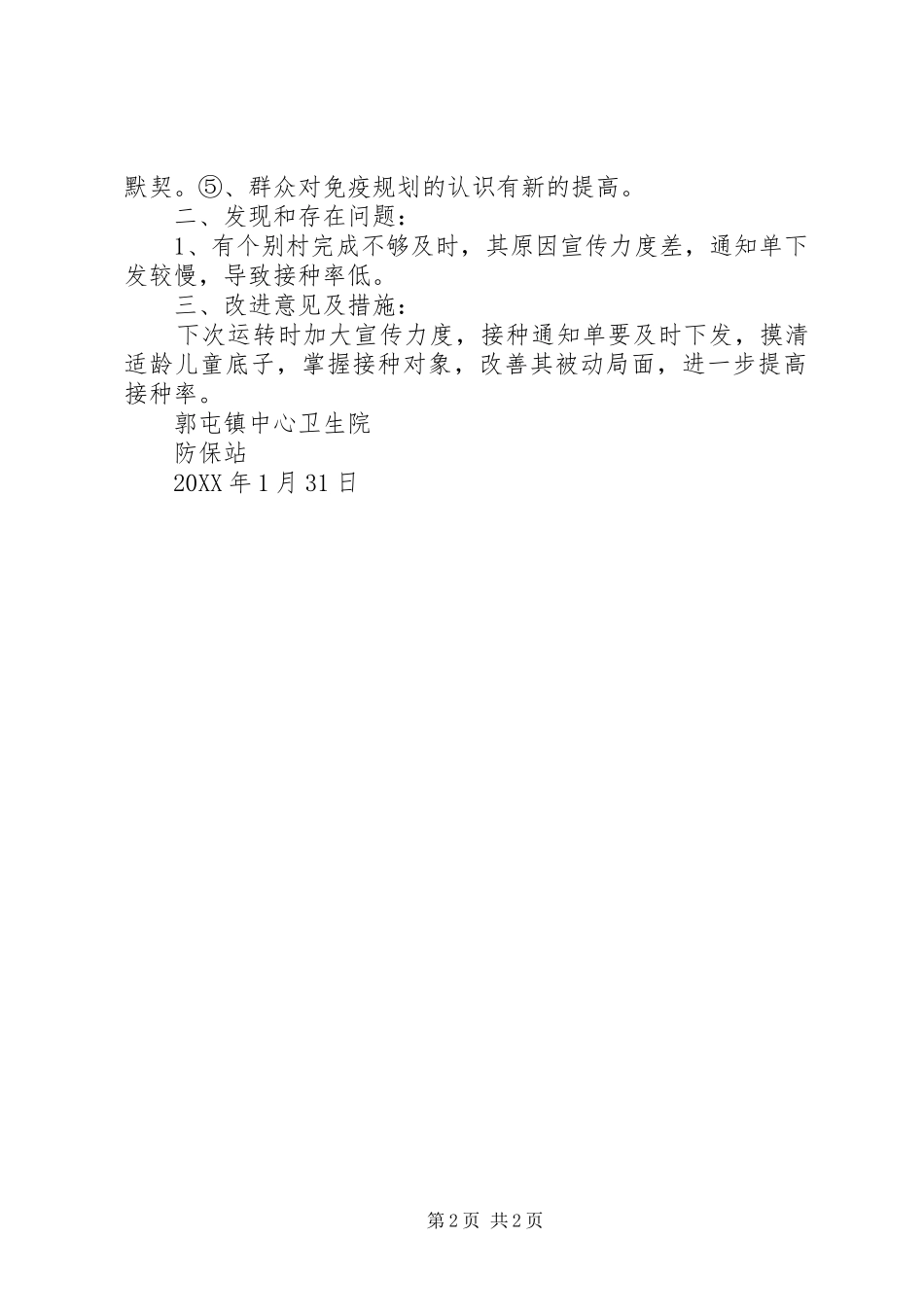 默契。⑤、群众对免疫规划的认识有新的提高。

二、发现和存在问题：

1、有个别村完成不够及时，其原因宣传力度差，通知单下发较慢，导致接种率低。

三、改进意见及措施：

下次运转时加大宣传力度，接种通知单要及时下发，摸清适龄儿童底子，掌握接种对象，改善其被动局面，进一步提高接种率。

郭屯镇中心卫生院

防保站

20XX 年 1 月 31 日

第 2 页 共 2 页